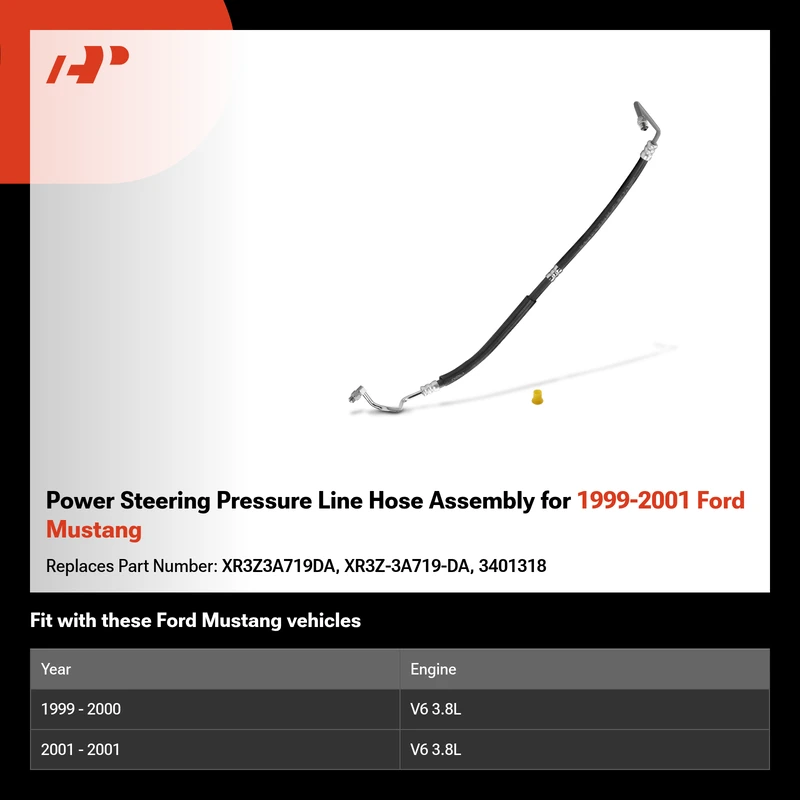 Power Steering Pressure Line Hose Assembly for 1999-2001 Ford Mustang

Replaces Part Number: XR3Z3A719DA, XR3Z-3A719-DA, 3401318

Fit with these Ford Mustang vehicles

| Year | Engine |
|---|---|
| 1999 - 2000 | V6 3.8L |
| 2001 - 2001 | V6 3.8L |